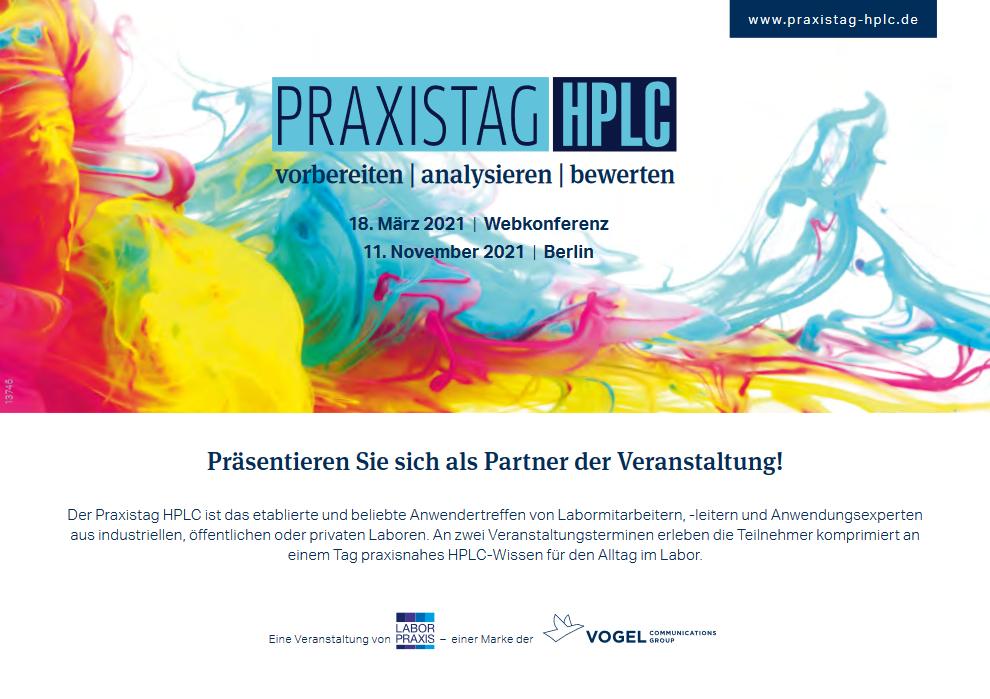 www.praxistag-hplc.de

PRAXISTAG HPLC

vorbereiten | analysieren | bewerten

18. März 2021 | Webkonferenz
11. November 2021 | Berlin

13745

Präsentieren Sie sich als Partner der Veranstaltung!

Der Praxistag HPLC ist das etablierte und beliebte Anwendertreffen von Labormitarbeitern, -leitern und Anwendungsexperten aus industriellen, öffentlichen oder privaten Laboren. An zwei Veranstaltungsterminen erleben die Teilnehmer komprimiert an einem Tag praxisnahes HPLC-Wissen für den Alltag im Labor.

Eine Veranstaltung von LABOR PRAXIS – einer Marke der VOGEL COMMUNICATIONS GROUP